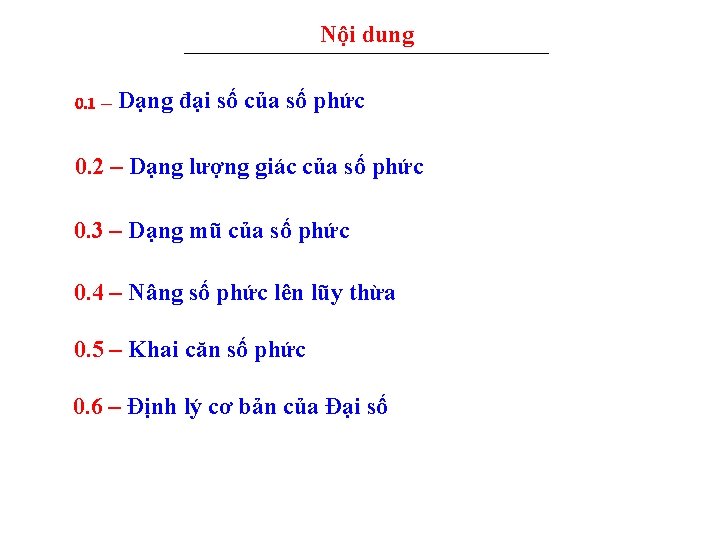 Nội dung

0.1 – Dạng đại số của số phức

0.2 – Dạng lượng giác của số phức

0.3 – Dạng mũ của số phức

0.4 – Nâng số phức lên lũy thừa

0.5 – Khai căn số phức

0.6 – Định lý cơ bản của Đại số